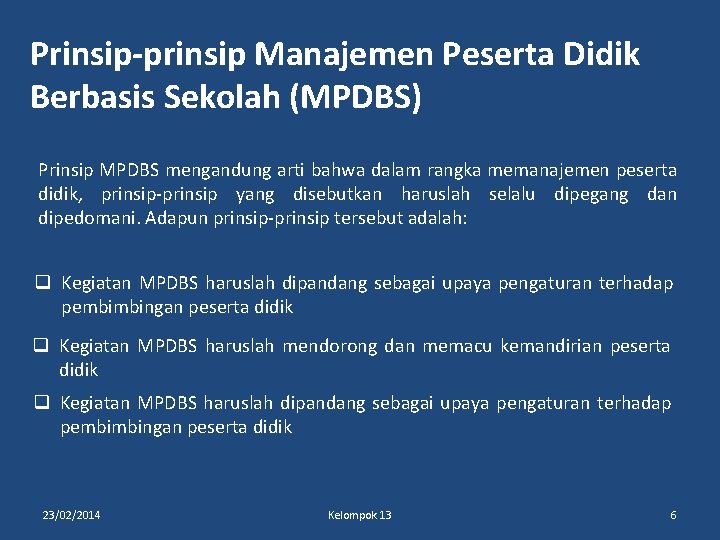 Prinsip-prinsip Manajemen Peserta Didik Berbasis Sekolah (MPDBS)

Prinsip MPDBS mengandung arti bahwa dalam rangka memanajemen peserta didik, prinsip-prinsip yang disebutkan haruslah selalu dipegang dan dipedomani. Adapun prinsip-prinsip tersebut adalah:

❑ Kegiatan MPDBS haruslah dipandang sebagai upaya pengaturan terhadap pembimbingan peserta didik

❑ Kegiatan MPDBS haruslah mendorong dan memacu kemandirian peserta didik

❑ Kegiatan MPDBS haruslah dipandang sebagai upaya pengaturan terhadap pembimbingan peserta didik

23/02/2014

Kelompok 13

6